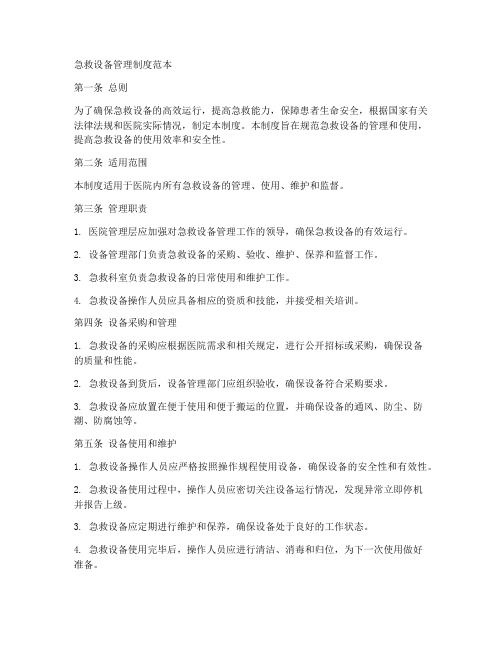 急救设备管理制度范本

第一条 总则

为了确保急救设备的高效运行，提高急救能力，保障患者生命安全，根据国家有关法律法规和医院实际情况，制定本制度。本制度旨在规范急救设备的管理和使用，提高急救设备的使用效率和安全性。

第二条 适用范围

本制度适用于医院内所有急救设备的管理、使用、维护和监督。

第三条 管理职责

1. 医院管理层应加强对急救设备管理工作的领导，确保急救设备的有效运行。

2. 设备管理部门负责急救设备的采购、验收、维护、保养和监督工作。

3. 急救科室负责急救设备的日常使用和维护工作。

4. 急救设备操作人员应具备相应的资质和技能，并接受相关培训。

第四条 设备采购和管理

1. 急救设备的采购应根据医院需求和相关规定，进行公开招标或采购，确保设备的质量和性能。

2. 急救设备到货后，设备管理部门应组织验收，确保设备符合采购要求。

3. 急救设备应放置在便于使用和便于搬运的位置，并确保设备的通风、防尘、防潮、防腐蚀等。

第五条 设备使用和维护

1. 急救设备操作人员应严格按照操作规程使用设备，确保设备的安全性和有效性。

2. 急救设备使用过程中，操作人员应密切关注设备运行情况，发现异常立即停机并报告上级。

3. 急救设备应定期进行维护和保养，确保设备处于良好的工作状态。

4. 急救设备使用完毕后，操作人员应进行清洁、消毒和归位，为下一次使用做好准备。